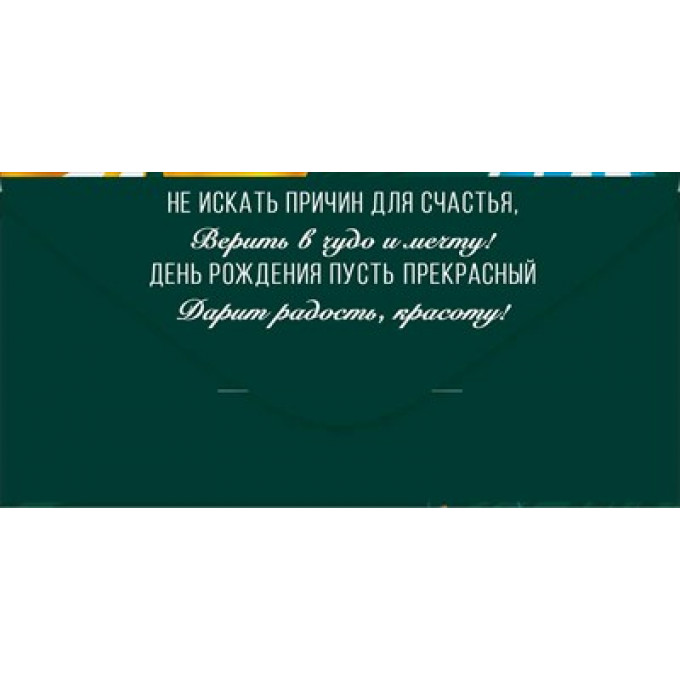 НЕ ИСКАТЬ ПРИЧИН ДЛЯ СЧАСТЬЯ,
Верить в чудо и мечту!
ДЕНЬ РОЖДЕНИЯ ПУСТЬ ПРЕКРАСНЫЙ
Дарит радость, красоту!